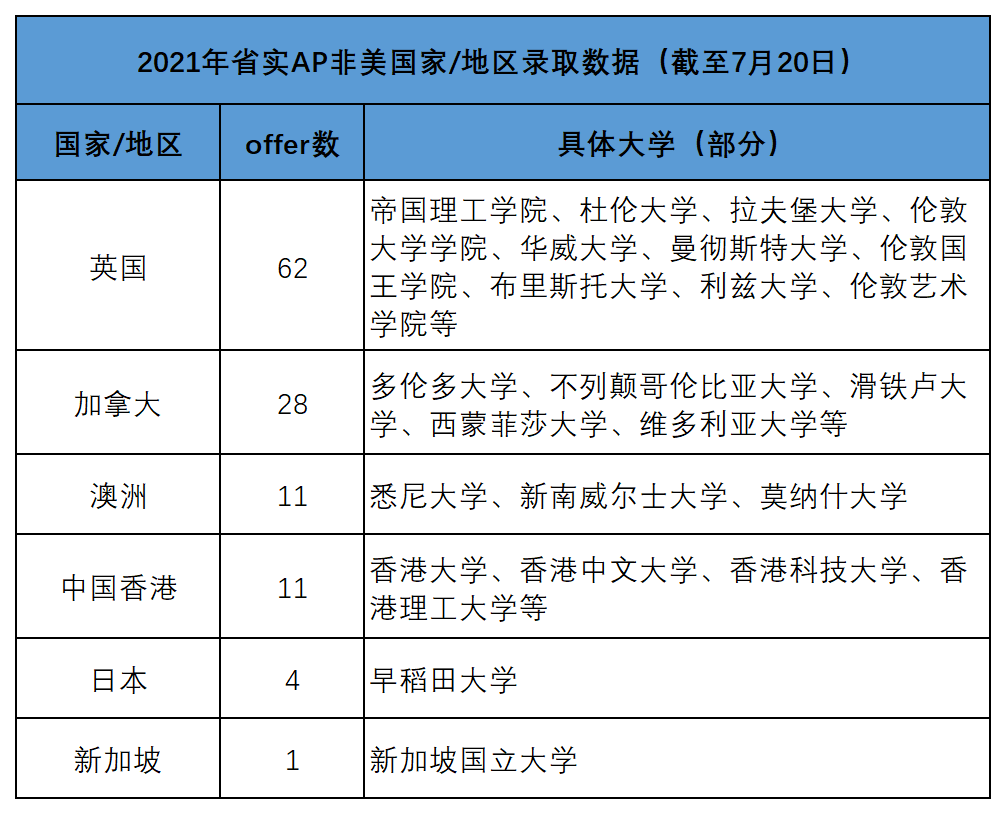 2021年省实AP非美国家/地区录取数据（截至7月20日）

| 国家/地区 | offer数 | 具体大学（部分） |
|---|---|---|
| 英国 | 62 | 帝国理工学院、杜伦大学、拉夫堡大学、伦敦大学学院、华威大学、曼彻斯特大学、伦敦国王学院、布里斯托大学、利兹大学、伦敦艺术学院等 |
| 加拿大 | 28 | 多伦多大学、不列颠哥伦比亚大学、滑铁卢大学、西蒙菲莎大学、维多利亚大学等 |
| 澳洲 | 11 | 悉尼大学、新南威尔士大学、莫纳什大学 |
| 中国香港 | 11 | 香港大学、香港中文大学、香港科技大学、香港理工大学等 |
| 日本 | 4 | 早稻田大学 |
| 新加坡 | 1 | 新加坡国立大学 |